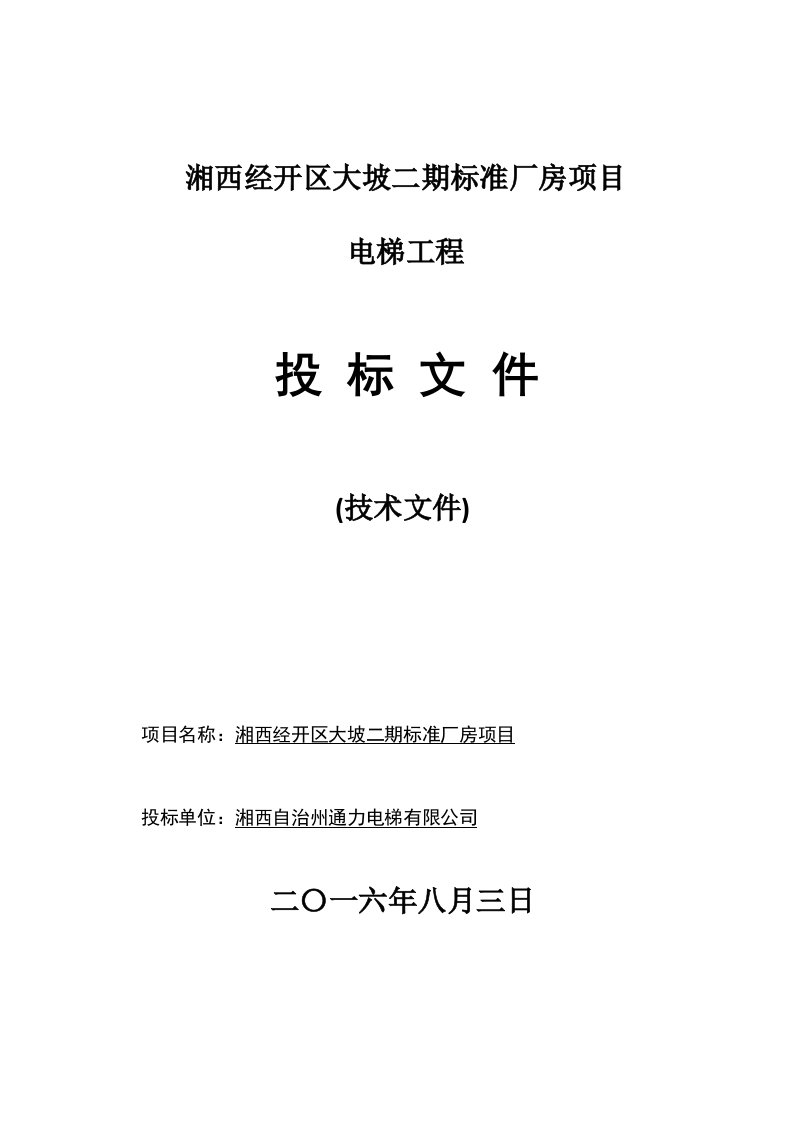 湘西经开区大坡二期标准厂房项目

电梯工程

投 标 文 件

(技术文件)

项目名称：湘西经开区大坡二期标准厂房项目

投标单位：湘西自治州通力电梯有限公司

二〇一六年八月三日